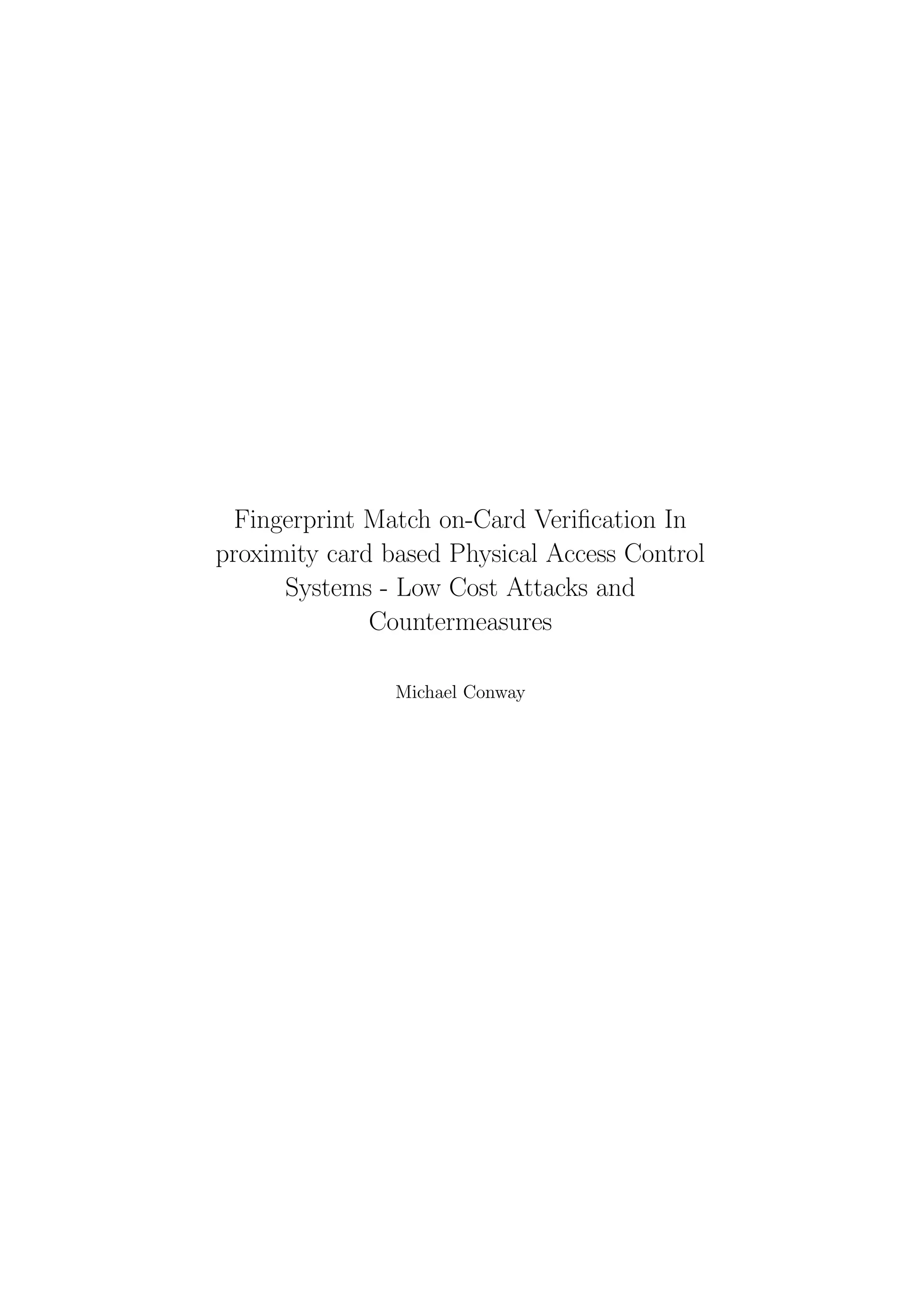 Fingerprint Match on-Card Verification In proximity card based Physical Access Control Systems - Low Cost Attacks and Countermeasures

Michael Conway